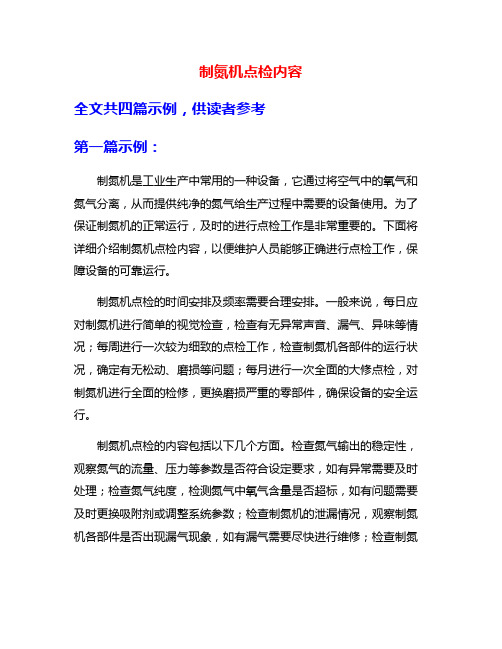 制氮机点检内容

全文共四篇示例，供读者参考

第一篇示例：

制氮机是工业生产中常用的一种设备，它通过将空气中的氧气和氮气分离，从而提供纯净的氮气给生产过程中需要的设备使用。为了保证制氮机的正常运行，及时的进行点检工作是非常重要的。下面将详细介绍制氮机点检内容，以便维护人员能够正确进行点检工作，保障设备的可靠运行。

制氮机点检的时间安排及频率需要合理安排。一般来说，每日应对制氮机进行简单的视觉检查，检查有无异常声音、漏气、异味等情况；每周进行一次较为细致的点检工作，检查制氮机各部件的运行状况，确定有无松动、磨损等问题；每月进行一次全面的大修点检，对制氮机进行全面的检修，更换磨损严重的零部件，确保设备的安全运行。

制氮机点检的内容包括以下几个方面。检查氮气输出的稳定性，观察氮气的流量、压力等参数是否符合设定要求，如有异常需要及时处理；检查氮气纯度，检测氮气中氧气含量是否超标，如有问题需要及时更换吸附剂或调整系统参数；检查制氮机的泄漏情况，观察制氮机各部件是否出现漏气现象，如有漏气需要尽快进行维修；检查制氮